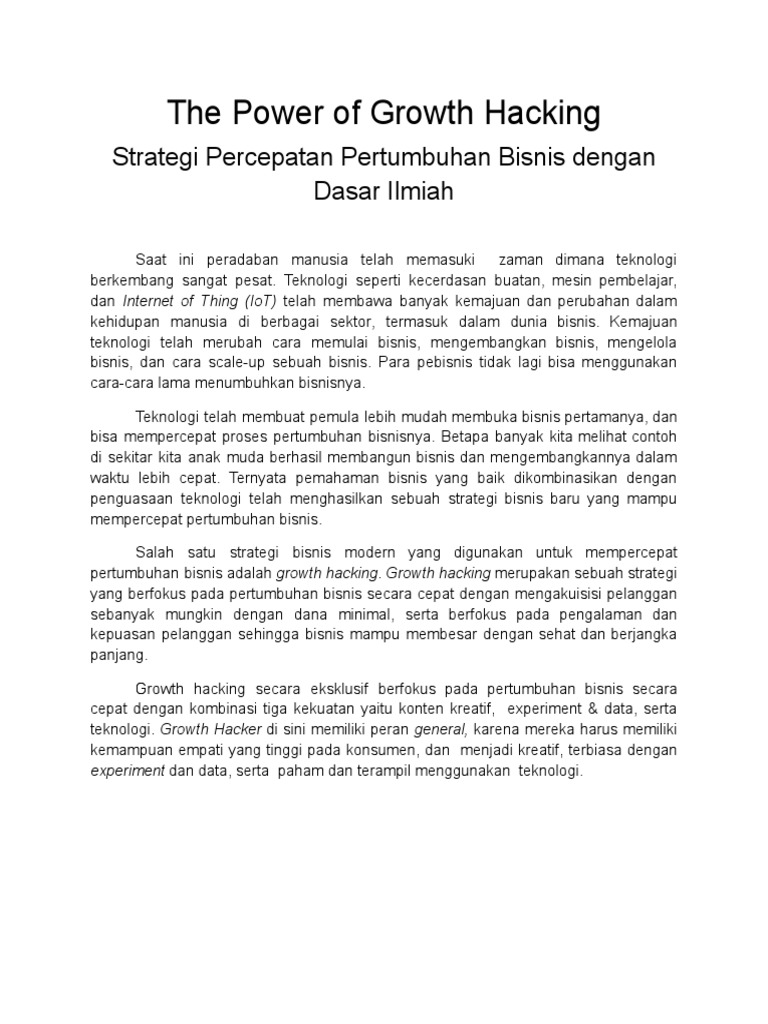 The Power of Growth Hacking

Strategi Percepatan Pertumbuhan Bisnis dengan Dasar Ilmiah

Saat ini peradaban manusia telah memasuki zaman dimana teknologi berkembang sangat pesat. Teknologi seperti kecerdasan buatan, mesin pembelajar, dan Internet of Thing (IoT) telah membawa banyak kemajuan dan perubahan dalam kehidupan manusia di berbagai sektor, termasuk dalam dunia bisnis. Kemajuan teknologi telah merubah cara memulai bisnis, mengembangkan bisnis, mengelola bisnis, dan cara scale-up sebuah bisnis. Para pebisnis tidak lagi bisa menggunakan cara-cara lama menumbuhkan bisnisnya.

Teknologi telah membuat pemula lebih mudah membuka bisnis pertamanya, dan bisa mempercepat proses pertumbuhan bisnisnya. Betapa banyak kita melihat contoh di sekitar kita anak muda berhasil membangun bisnis dan mengembangkannya dalam waktu lebih cepat. Ternyata pemahaman bisnis yang baik dikombinasikan dengan penguasaan teknologi telah menghasilkan sebuah strategi bisnis baru yang mampu mempercepat pertumbuhan bisnis.

Salah satu strategi bisnis modern yang digunakan untuk mempercepat pertumbuhan bisnis adalah growth hacking. Growth hacking merupakan sebuah strategi yang berfokus pada pertumbuhan bisnis secara cepat dengan mengakuisisi pelanggan sebanyak mungkin dengan dana minimal, serta berfokus pada pengalaman dan kepuasan pelanggan sehingga bisnis mampu membesar dengan sehat dan berjangka panjang.

Growth hacking secara eksklusif berfokus pada pertumbuhan bisnis secara cepat dengan kombinasi tiga kekuatan yaitu konten kreatif, experiment & data, serta teknologi. Growth Hacker di sini memiliki peran general, karena mereka harus memiliki kemampuan empati yang tinggi pada konsumen, dan menjadi kreatif, terbiasa dengan experiment dan data, serta paham dan terampil menggunakan teknologi.